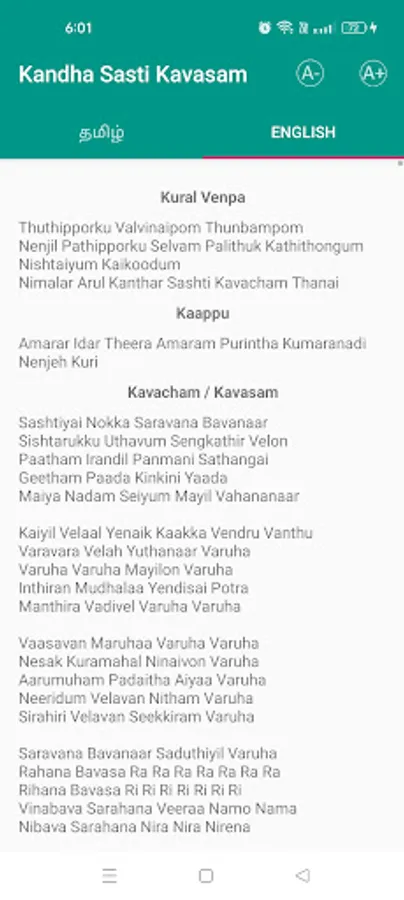 6:01

Kandha Sasti Kavasam

A-

A+

தமிழ்

ENGLISH

Kural Venpa

Thuthipporku Valvinaipom Thunbampom
Nenjil Pathipporku Selvam Palithuk Kathithongum
Nishtaiyum Kaikoodum
Nimalar Arul Kanthar Sashti Kavacham Thanai

Kaappu

Amarar Idar Theera Amaram Purintha Kumaranadi
Nenjeh Kuri

Kavacham / Kavasam

Sashtiyai Nokka Saravana Bavanaar
Sishtarukku Uthavum Sengkathir Velon
Paatham Irandil Panmani Sathangai
Geetham Paada Kinkini Yaada
Maiya Nadam Seiyum Mayil Vahananaar

Kaiyil Velaal Yenaik Kaakka Vendru Vanthu
Varavara Velah Yuthanaar Varuha
Varuha Varuha Mayilon Varuha
Inthiran Mudhalaa Yendisai Potra
Manthira Vadivel Varuha Varuha

Vaasavan Maruhaa Varuha Varuha
Nesak Kuramahal Ninaivon Varuha
Aarumuham Padaitha Aiyaa Varuha
Neeridum Velavan Nitham Varuha
Sirahiri Velavan Seekkiram Varuha

Saravana Bavanaar Saduthiyil Varuha
Rahana Bavasa Ra Ra Ra Ra Ra Ra Ra
Rihana Bavasa Ri Ri Ri Ri Ri Ri Ri
Vinabava Sarahana Veeraa Namo Nama
Nibava Sarahana Nira Nira Nirena